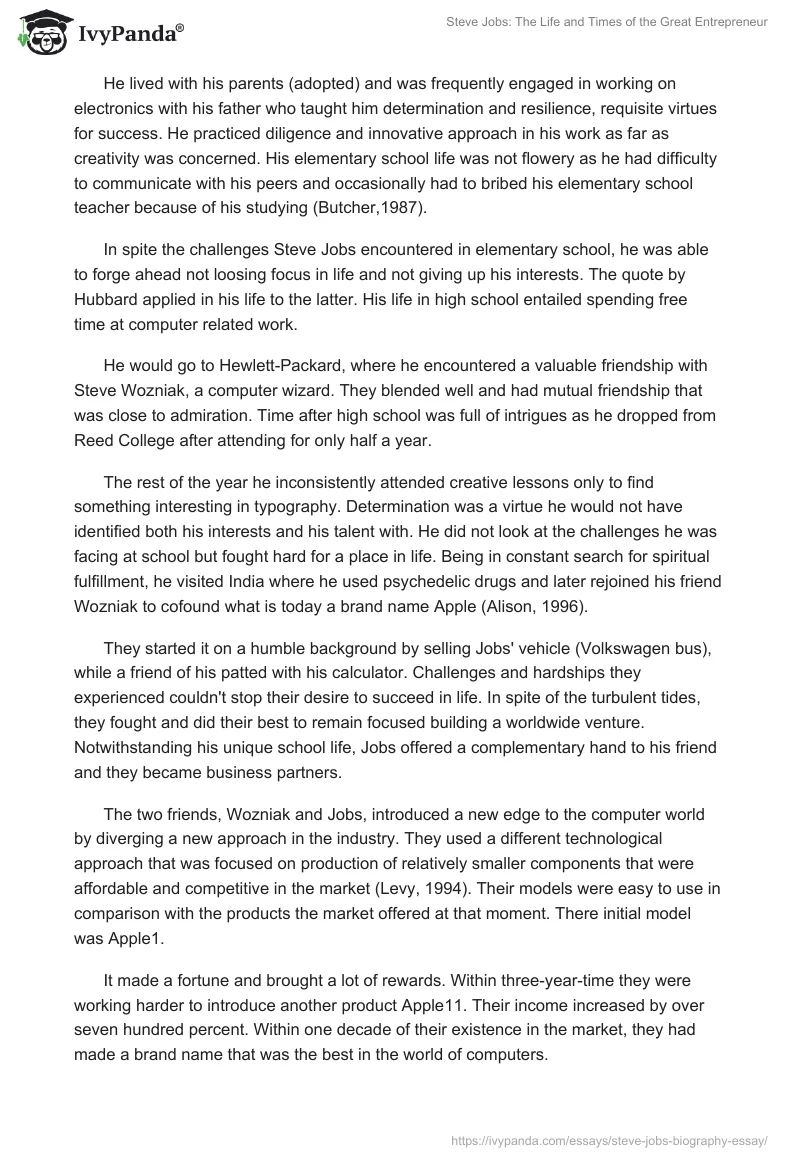 IvyPanda®

Steve Jobs: The Life and Times of the Great Entrepreneur

He lived with his parents (adopted) and was frequently engaged in working on electronics with his father who taught him determination and resilience, requisite virtues for success. He practiced diligence and innovative approach in his work as far as creativity was concerned. His elementary school life was not flowery as he had difficulty to communicate with his peers and occasionally had to bribed his elementary school teacher because of his studying (Butcher,1987).

In spite the challenges Steve Jobs encountered in elementary school, he was able to forge ahead not loosing focus in life and not giving up his interests. The quote by Hubbard applied in his life to the latter. His life in high school entailed spending free time at computer related work.

He would go to Hewlett-Packard, where he encountered a valuable friendship with Steve Wozniak, a computer wizard. They blended well and had mutual friendship that was close to admiration. Time after high school was full of intrigues as he dropped from Reed College after attending for only half a year.

The rest of the year he inconsistently attended creative lessons only to find something interesting in typography. Determination was a virtue he would not have identified both his interests and his talent with. He did not look at the challenges he was facing at school but fought hard for a place in life. Being in constant search for spiritual fulfillment, he visited India where he used psychedelic drugs and later rejoined his friend Wozniak to cofound what is today a brand name Apple (Alison, 1996).

They started it on a humble background by selling Jobs' vehicle (Volkswagen bus), while a friend of his patted with his calculator. Challenges and hardships they experienced couldn't stop their desire to succeed in life. In spite of the turbulent tides, they fought and did their best to remain focused building a worldwide venture. Notwithstanding his unique school life, Jobs offered a complementary hand to his friend and they became business partners.

The two friends, Wozniak and Jobs, introduced a new edge to the computer world by diverging a new approach in the industry. They used a different technological approach that was focused on production of relatively smaller components that were affordable and competitive in the market (Levy, 1994). Their models were easy to use in comparison with the products the market offered at that moment. There initial model was Apple1.

It made a fortune and brought a lot of rewards. Within three-year-time they were working harder to introduce another product Apple11. Their income increased by over seven hundred percent. Within one decade of their existence in the market, they had made a brand name that was the best in the world of computers.

https://ivypanda.com/essays/steve-jobs-biography-essay/